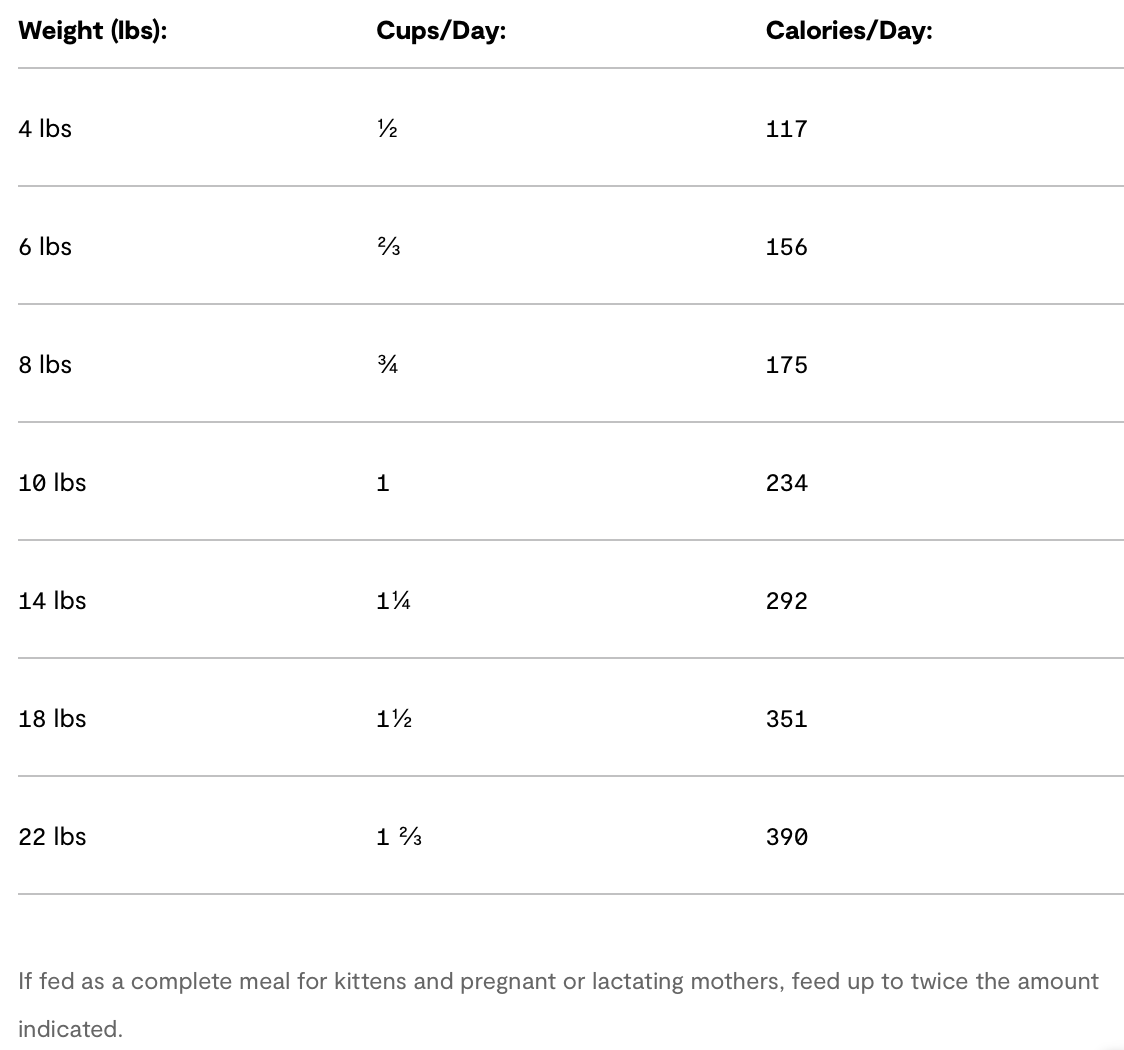 | Weight (lbs): | Cups/Day: | Calories/Day: |
|---|---|---|
| 4 lbs | ½ | 117 |
| 6 lbs | ⅔ | 156 |
| 8 lbs | ¾ | 175 |
| 10 lbs | 1 | 234 |
| 14 lbs | 1¼ | 292 |
| 18 lbs | 1½ | 351 |
| 22 lbs | 1 ⅔ | 390 |

If fed as a complete meal for kittens and pregnant or lactating mothers, feed up to twice the amount indicated.